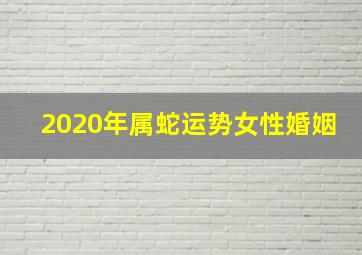 2020年属蛇运势女性婚姻